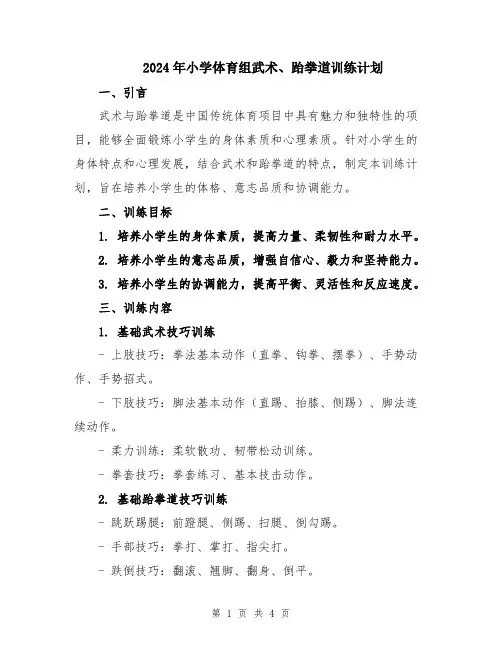 2024年小学体育组武术、跆拳道训练计划

一、引言

武术与跆拳道是中国传统体育项目中具有魅力和独特性的项目，能够全面锻炼小学生的身体素质和心理素质。针对小学生的身体特点和心理发展，结合武术和跆拳道的特点，制定本训练计划，旨在培养小学生的体格、意志品质和协调能力。

二、训练目标

1. 培养小学生的身体素质，提高力量、柔韧性和耐力水平。

2. 培养小学生的意志品质，增强自信心、毅力和坚持能力。

3. 培养小学生的协调能力，提高平衡、灵活性和反应速度。

三、训练内容

1. 基础武术技巧训练

- 上肢技巧：拳法基本动作（直拳、钩拳、摆拳）、手势动作、手势招式。

- 下肢技巧：脚法基本动作（直踢、抬膝、侧踢）、脚法连续动作。

- 柔力训练：柔软散功、韧带松动训练。

- 拳套技巧：拳套练习、基本技击动作。

2. 基础跆拳道技巧训练

- 跳跃踢腿：前蹬腿、侧踢、扫腿、倒勾踢。

- 手部技巧：拳打、掌打、指尖打。

- 跌倒技巧：翻滚、翘脚、翻身、倒平。

第 1 页 共 4 页